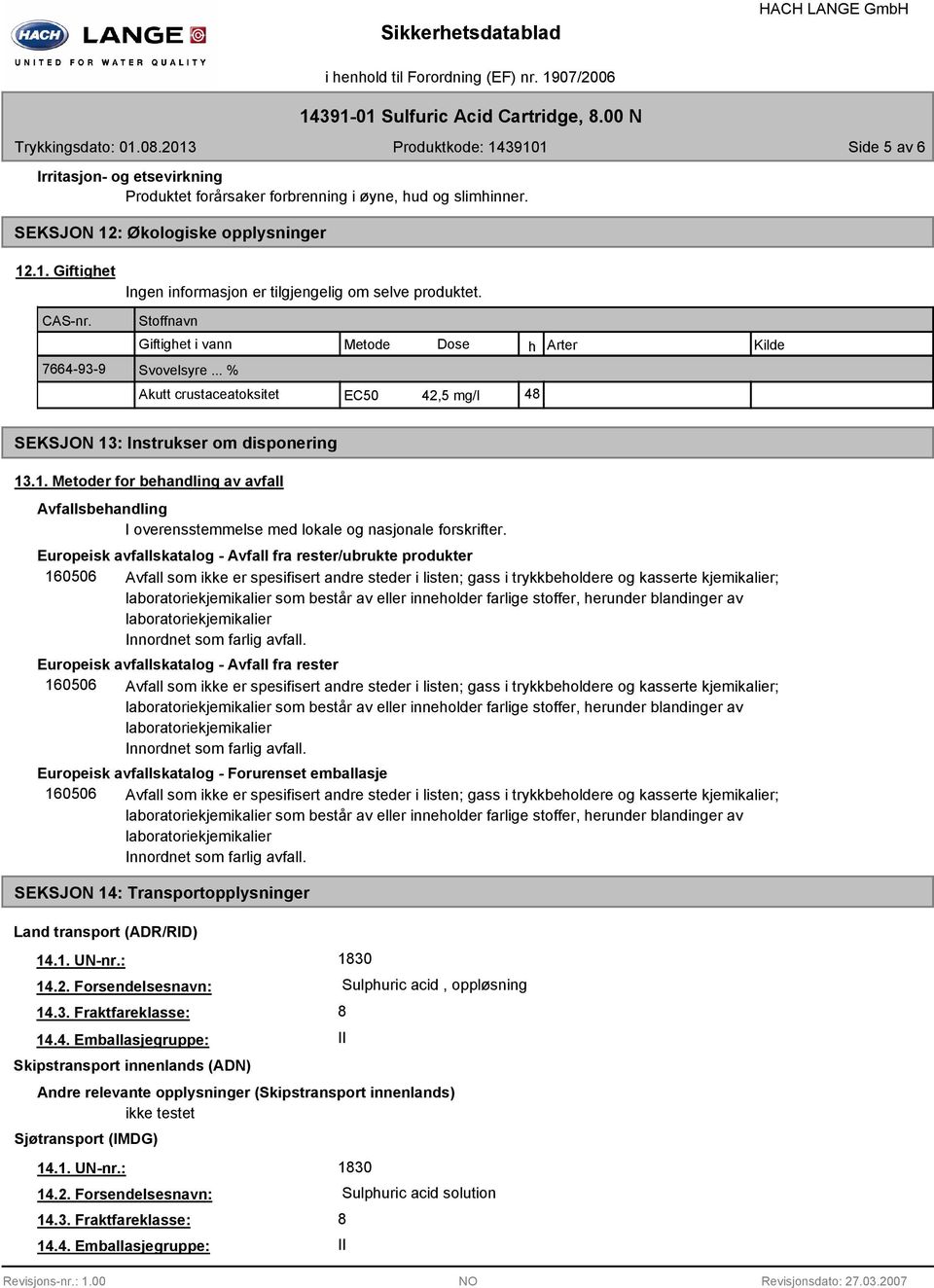 HACH LANGE

UNITED FOR WATER QUALITY

Sikkerhetsdatablad

HACH LANGE GmbH

i henhold til Forordning (EF) nr. 1907/2006

14391-01 Sulfuric Acid Cartridge, 8.00 N

Trykkingsdato: 01.08.2013

Produktkode: 1439101

Side 5 av 6

Irritasjon- og etsevirkning

Produktet forårsaker forbrenning i øyne, hud og slimhinner.

SEKSJON 12: Økologiske opplysninger

12.1. Giftighet

Ingen informasjon er tilgjengelig om selve produktet.

| CAS-nr. | Stoffnavn | | | | | |
|---|---|---|---|---|---|---|
| | Giftighet i vann | Metode | Dose | h | Arter | Kilde |
| 7664-93-9 | Svovelsyre ... % | | | | | |
| | Akutt crustaceatoksitet | EC50 | 42,5 mg/l | 48 | | |

SEKSJON 13: Instrukser om disponering

13.1. Metoder for behandling av avfall

Avfallsbehandling

I overensstemmelse med lokale og nasjonale forskrifter.

Europeisk avfallskatalog - Avfall fra rester/ubrukte produkter

160506 Avfall som ikke er spesifisert andre steder i listen; gass i trykkbeholdere og kasserte kjemikalier; laboratoriekjemikalier som består av eller inneholder farlige stoffer, herunder blandinger av laboratoriekjemikalier
Innordnet som farlig avfall.

Europeisk avfallskatalog - Avfall fra rester

160506 Avfall som ikke er spesifisert andre steder i listen; gass i trykkbeholdere og kasserte kjemikalier; laboratoriekjemikalier som består av eller inneholder farlige stoffer, herunder blandinger av laboratoriekjemikalier
Innordnet som farlig avfall.

Europeisk avfallskatalog - Forurenset emballasje

160506 Avfall som ikke er spesifisert andre steder i listen; gass i trykkbeholdere og kasserte kjemikalier; laboratoriekjemikalier som består av eller inneholder farlige stoffer, herunder blandinger av laboratoriekjemikalier
Innordnet som farlig avfall.

SEKSJON 14: Transportopplysninger

Land transport (ADR/RID)

14.1. UN-nr.: 1830

14.2. Forsendelsesnavn: Sulphuric acid , oppløsning

14.3. Fraktfareklasse: 8

14.4. Emballasjegruppe: II

Skipstransport innenlands (ADN)

Andre relevante opplysninger (Skipstransport innenlands)

ikke testet

Sjøtransport (IMDG)

14.1. UN-nr.: 1830

14.2. Forsendelsesnavn: Sulphuric acid solution

14.3. Fraktfareklasse: 8

14.4. Emballasjegruppe: II

Revisjons-nr.: 1.00

NO

Revisjonsdato: 27.03.2007